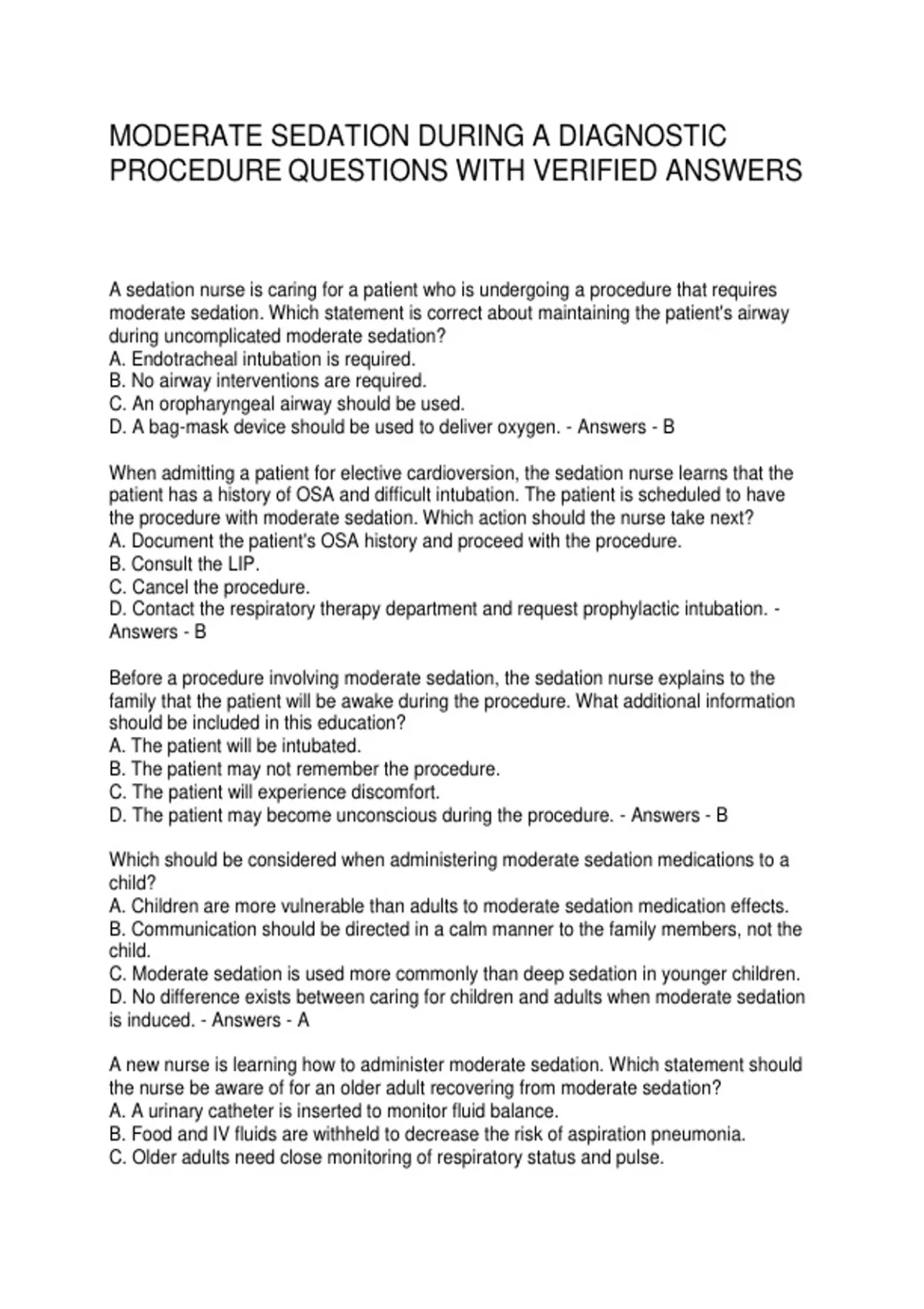 MODERATE SEDATION DURING A DIAGNOSTIC PROCEDURE QUESTIONS WITH VERIFIED ANSWERS

A sedation nurse is caring for a patient who is undergoing a procedure that requires moderate sedation. Which statement is correct about maintaining the patient's airway during uncomplicated moderate sedation?
A. Endotracheal intubation is required.
B. No airway interventions are required.
C. An oropharyngeal airway should be used.
D. A bag-mask device should be used to deliver oxygen. - Answers - B

When admitting a patient for elective cardioversion, the sedation nurse learns that the patient has a history of OSA and difficult intubation. The patient is scheduled to have the procedure with moderate sedation. Which action should the nurse take next?
A. Document the patient's OSA history and proceed with the procedure.
B. Consult the LIP.
C. Cancel the procedure.
D. Contact the respiratory therapy department and request prophylactic intubation. - Answers - B

Before a procedure involving moderate sedation, the sedation nurse explains to the family that the patient will be awake during the procedure. What additional information should be included in this education?
A. The patient will be intubated.
B. The patient may not remember the procedure.
C. The patient will experience discomfort.
D. The patient may become unconscious during the procedure. - Answers - B

Which should be considered when administering moderate sedation medications to a child?
A. Children are more vulnerable than adults to moderate sedation medication effects.
B. Communication should be directed in a calm manner to the family members, not the child.
C. Moderate sedation is used more commonly than deep sedation in younger children.
D. No difference exists between caring for children and adults when moderate sedation is induced. - Answers - A

A new nurse is learning how to administer moderate sedation. Which statement should the nurse be aware of for an older adult recovering from moderate sedation?
A. A urinary catheter is inserted to monitor fluid balance.
B. Food and IV fluids are withheld to decrease the risk of aspiration pneumonia.
C. Older adults need close monitoring of respiratory status and pulse.